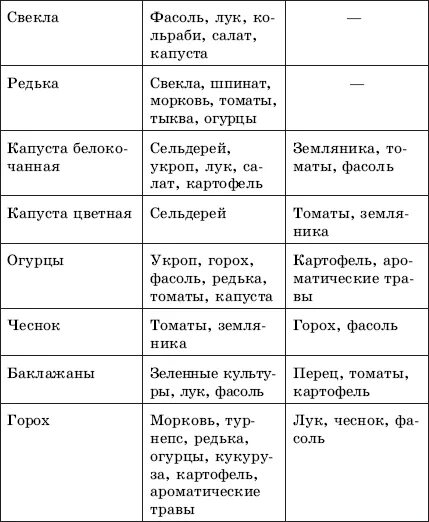 | | | |
|---|---|---|
| Свекла | Фасоль, лук, кольраби, салат, капуста | — |
| Редька | Свекла, шпинат, морковь, томаты, тыква, огурцы | — |
| Капуста белокочанная | Сельдерей, укроп, лук, салат, картофель | Земляника, томаты, фасоль |
| Капуста цветная | Сельдерей | Томаты, земляника |
| Огурцы | Укроп, горох, фасоль, редька, томаты, капуста | Картофель, ароматические травы |
| Чеснок | Томаты, земляника | Горох, фасоль |
| Баклажаны | Зеленные культуры, лук, фасоль | Перец, томаты, картофель |
| Горох | Морковь, турнепс, редька, огурцы, кукуруза, картофель, ароматические травы | Лук, чеснок, фасоль |